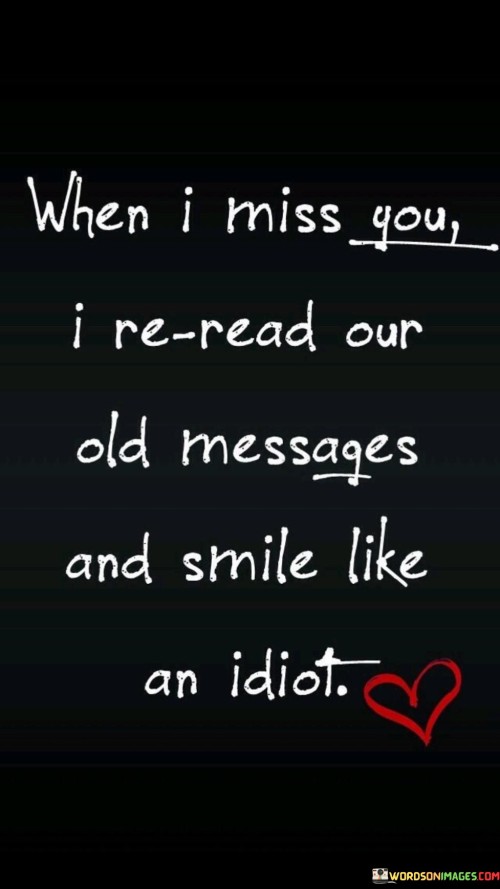 When i miss you, i re-read our old messages and smile like an idiot.

WORDSONIMAGES.COM